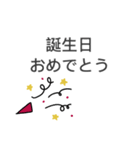 誕生日
おめでとう